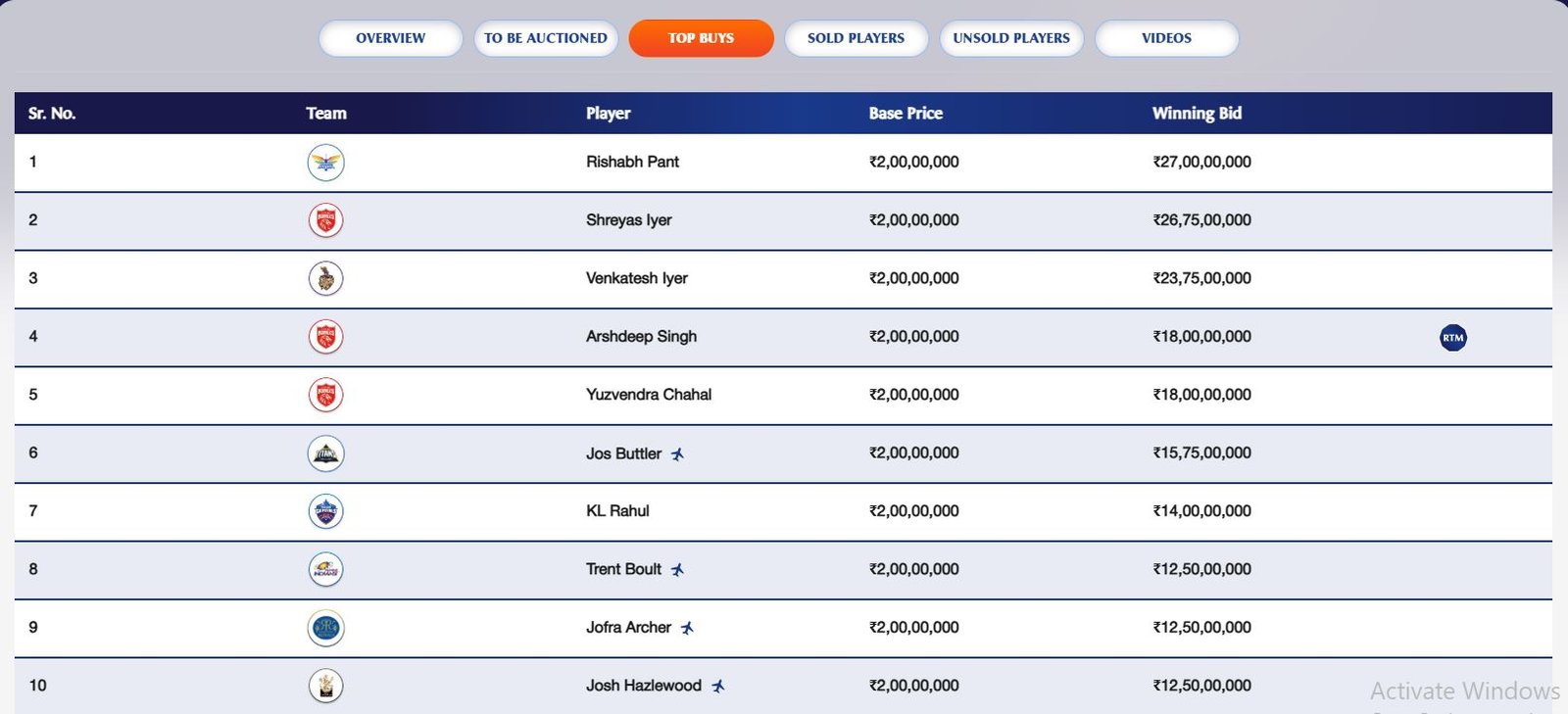 OVERVIEW TO BE AUCTIONED TOP BUYS SOLD PLAYERS UNSOLD PLAYERS VIDEOS

| Sr. No. | Team | Player | Base Price | Winning Bid | |
|---|---|---|---|---|---|
| 1 | | Rishabh Pant | ₹2,00,00,000 | ₹27,00,00,000 | |
| 2 | | Shreyas Iyer | ₹2,00,00,000 | ₹26,75,00,000 | |
| 3 | | Venkatesh Iyer | ₹2,00,00,000 | ₹23,75,00,000 | |
| 4 | | Arshdeep Singh | ₹2,00,00,000 | ₹18,00,00,000 | RTM |
| 5 | | Yuzvendra Chahal | ₹2,00,00,000 | ₹18,00,00,000 | |
| 6 | | Jos Buttler | ₹2,00,00,000 | ₹15,75,00,000 | |
| 7 | | KL Rahul | ₹2,00,00,000 | ₹14,00,00,000 | |
| 8 | | Trent Boult | ₹2,00,00,000 | ₹12,50,00,000 | |
| 9 | | Jofra Archer | ₹2,00,00,000 | ₹12,50,00,000 | |
| 10 | | Josh Hazlewood | ₹2,00,00,000 | ₹12,50,00,000 | |

Activate Windows